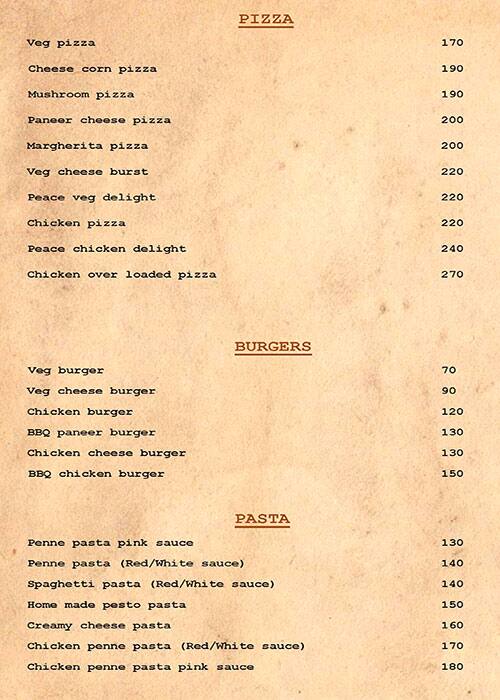 PIZZA

Veg pizza 170
Cheese corn pizza 190
Mushroom pizza 190
Paneer cheese pizza 200
Margherita pizza 200
Veg cheese burst 220
Peace veg delight 220
Chicken pizza 220
Peace chicken delight 240
Chicken over loaded pizza 270

BURGERS

Veg burger 70
Veg cheese burger 90
Chicken burger 120
BBQ paneer burger 130
Chicken cheese burger 130
BBQ chicken burger 150

PASTA

Penne pasta pink sauce 130
Penne pasta (Red/White sauce) 140
Spaghetti pasta (Red/White sauce) 140
Home made pesto pasta 150
Creamy cheese pasta 160
Chicken penne pasta (Red/White sauce) 170
Chicken penne pasta pink sauce 180